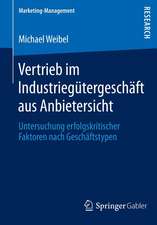 Marketing-Management

RESEARCH

Michael Weibel

Vertrieb im Industriegütergeschäft aus Anbietersicht

Untersuchung erfolgskritischer Faktoren nach Geschäftstypen

Springer Gabler